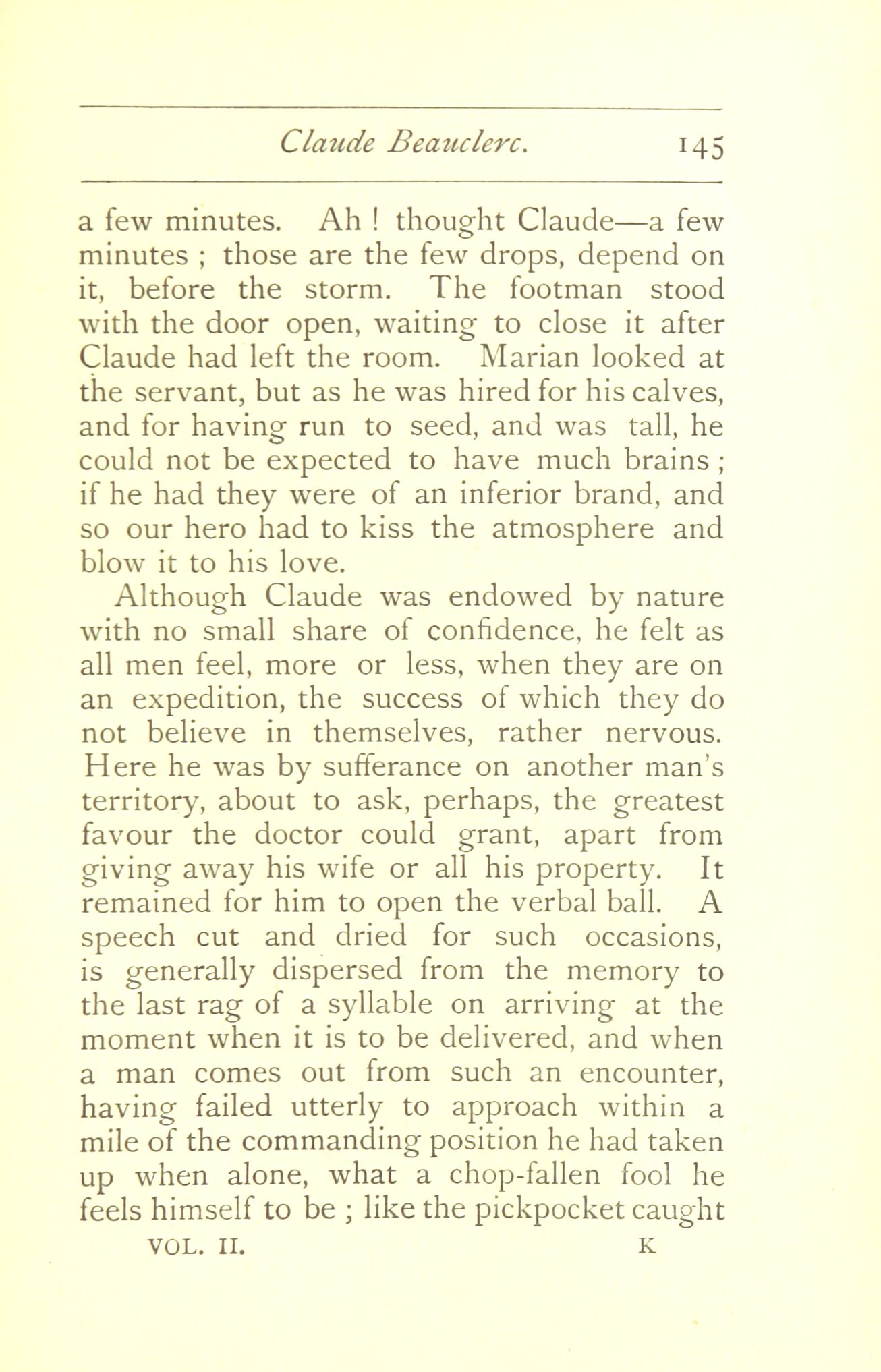 Claude Beauclerc. 145

a few minutes. Ah ! thought Claude—a few minutes ; those are the few drops, depend on it, before the storm. The footman stood with the door open, waiting to close it after Claude had left the room. Marian looked at the servant, but as he was hired for his calves, and for having run to seed, and was tall, he could not be expected to have much brains ; if he had they were of an inferior brand, and so our hero had to kiss the atmosphere and blow it to his love.

Although Claude was endowed by nature with no small share of confidence, he felt as all men feel, more or less, when they are on an expedition, the success of which they do not believe in themselves, rather nervous. Here he was by sufferance on another man's territory, about to ask, perhaps, the greatest favour the doctor could grant, apart from giving away his wife or all his property. It remained for him to open the verbal ball. A speech cut and dried for such occasions, is generally dispersed from the memory to the last rag of a syllable on arriving at the moment when it is to be delivered, and when a man comes out from such an encounter, having failed utterly to approach within a mile of the commanding position he had taken up when alone, what a chop-fallen fool he feels himself to be ; like the pickpocket caught

VOL. II. K